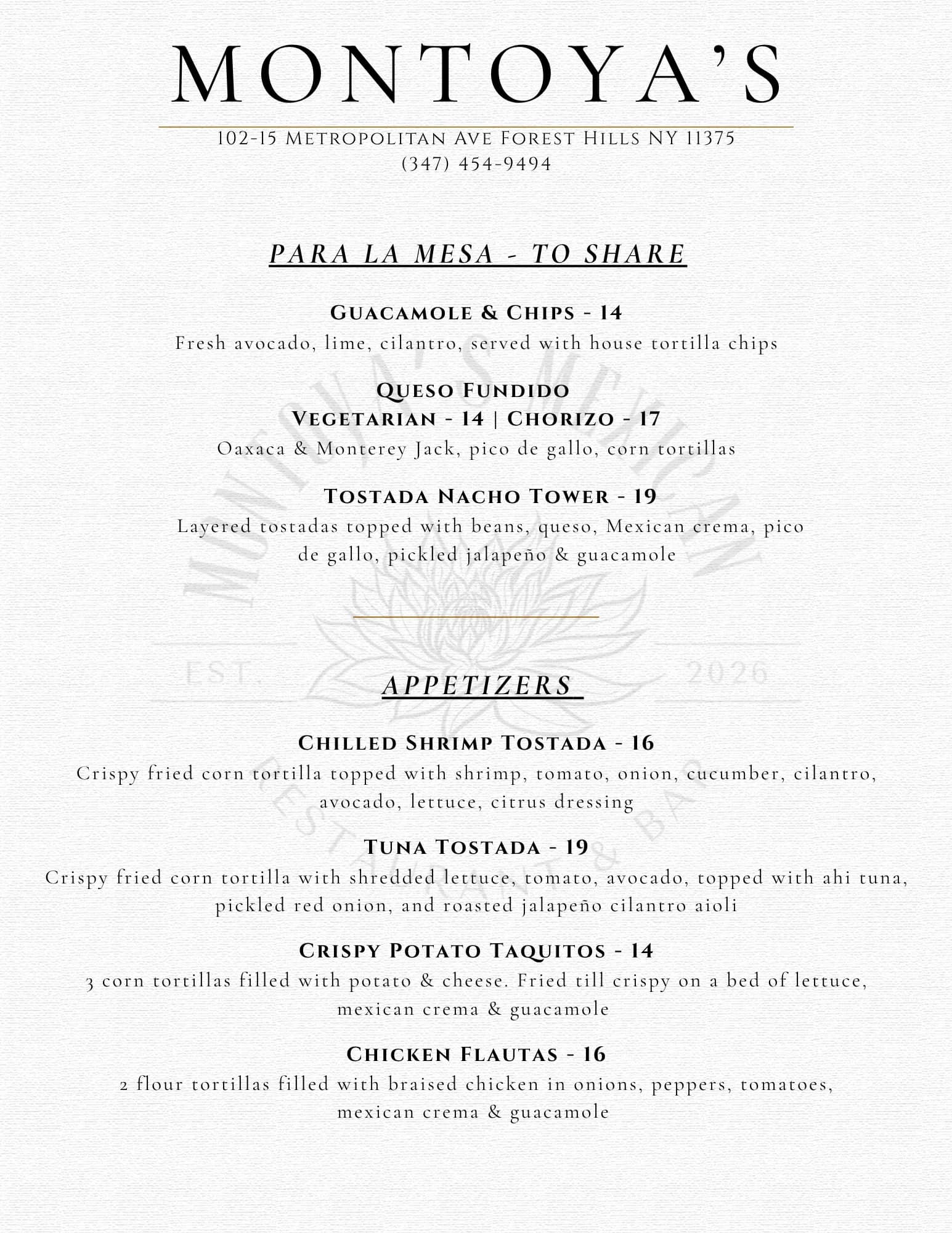 MONTOYA'S

102-15 Metropolitan Ave Forest Hills NY 11375
(347) 454-9494

PARA LA MESA - TO SHARE

Guacamole & Chips - 14
Fresh avocado, lime, cilantro, served with house tortilla chips

Queso Fundido
Vegetarian - 14 | Chorizo - 17
Oaxaca & Monterey Jack, pico de gallo, corn tortillas

Tostada Nacho Tower - 19
Layered tostadas topped with beans, queso, Mexican crema, pico de gallo, pickled jalapeño & guacamole

APPETIZERS

Chilled Shrimp Tostada - 16
Crispy fried corn tortilla topped with shrimp, tomato, onion, cucumber, cilantro, avocado, lettuce, citrus dressing

Tuna Tostada - 19
Crispy fried corn tortilla with shredded lettuce, tomato, avocado, topped with ahi tuna, pickled red onion, and roasted jalapeño cilantro aioli

Crispy Potato Taquitos - 14
3 corn tortillas filled with potato & cheese. Fried till crispy on a bed of lettuce, mexican crema & guacamole

Chicken Flautas - 16
2 flour tortillas filled with braised chicken in onions, peppers, tomatoes, mexican crema & guacamole

MONTOYA'S MEXICAN
EST. 2026
RESTAURANT & BAR